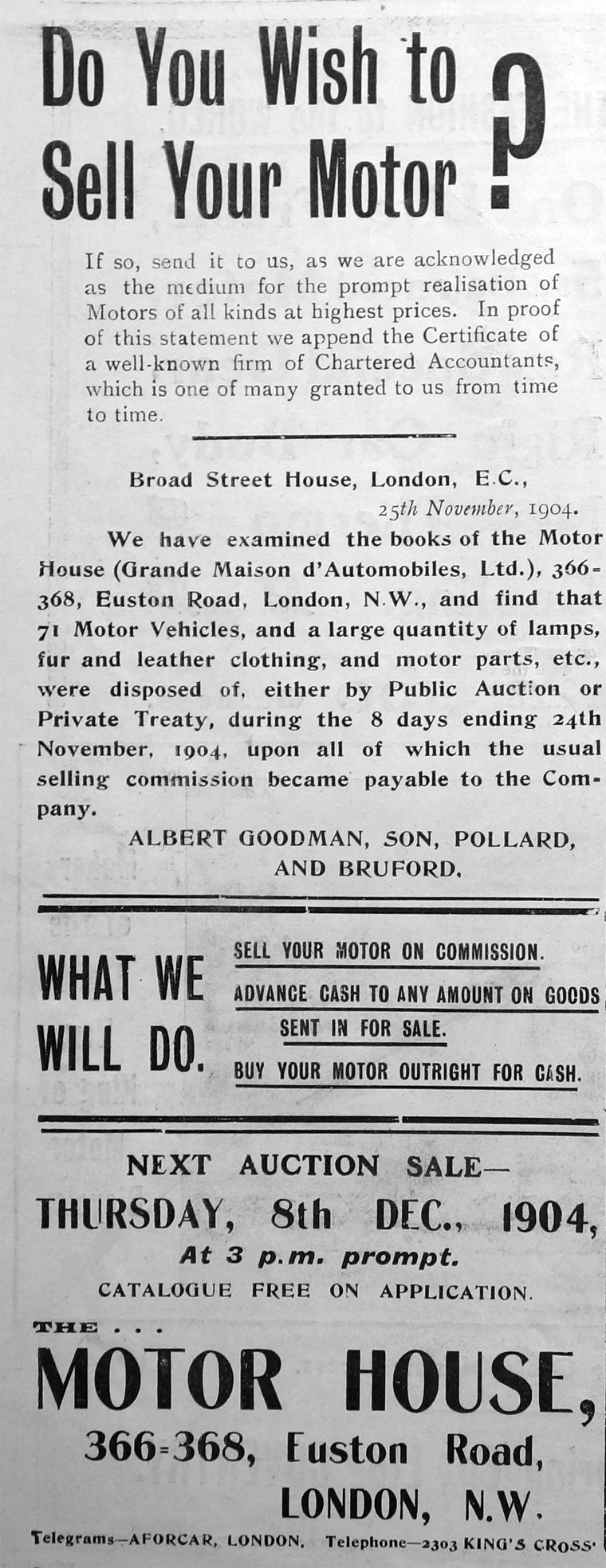 Do You Wish to Sell Your Motor ?

If so, send it to us, as we are acknowledged as the medium for the prompt realisation of Motors of all kinds at highest prices. In proof of this statement we append the Certificate of a well-known firm of Chartered Accountants, which is one of many granted to us from time to time.

Broad Street House, London, E.C.,
25th November, 1904.

We have examined the books of the Motor House (Grande Maison d'Automobiles, Ltd.), 366-368, Euston Road, London, N.W., and find that 71 Motor Vehicles, and a large quantity of lamps, fur and leather clothing, and motor parts, etc., were disposed of, either by Public Auction or Private Treaty, during the 8 days ending 24th November, 1904, upon all of which the usual selling commission became payable to the Company.

ALBERT GOODMAN, SON, POLLARD, AND BRUFORD.

WHAT WE WILL DO.

SELL YOUR MOTOR ON COMMISSION.
ADVANCE CASH TO ANY AMOUNT ON GOODS SENT IN FOR SALE.
BUY YOUR MOTOR OUTRIGHT FOR CASH.

NEXT AUCTION SALE—
THURSDAY, 8th DEC., 1904,
At 3 p.m. prompt.
CATALOGUE FREE ON APPLICATION.

THE . . .
MOTOR HOUSE,
366-368, Euston Road,
LONDON, N.W.

Telegrams—AFORCAR, LONDON. Telephone—2303 KING'S CROSS.